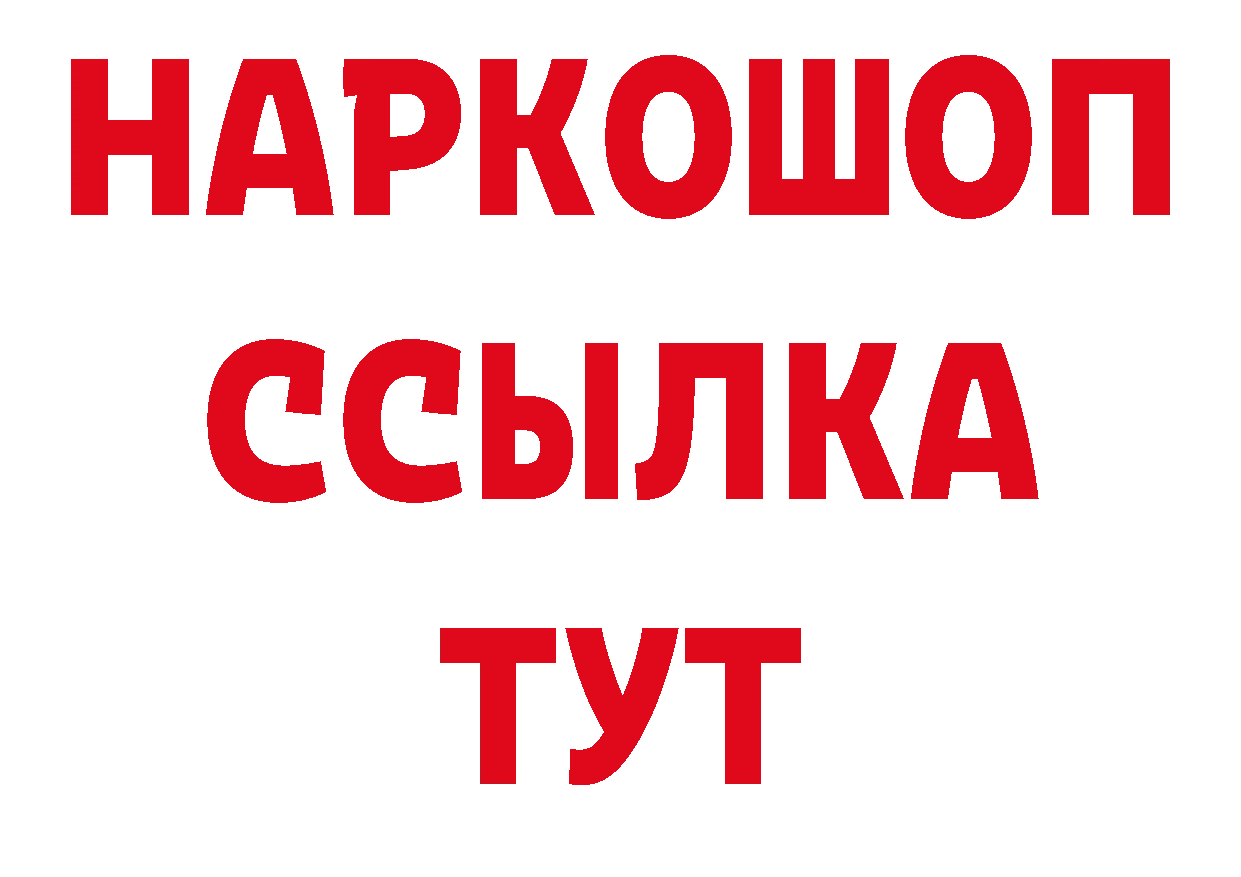 НАРКОШОП
ССЫЛКА
ТУТ